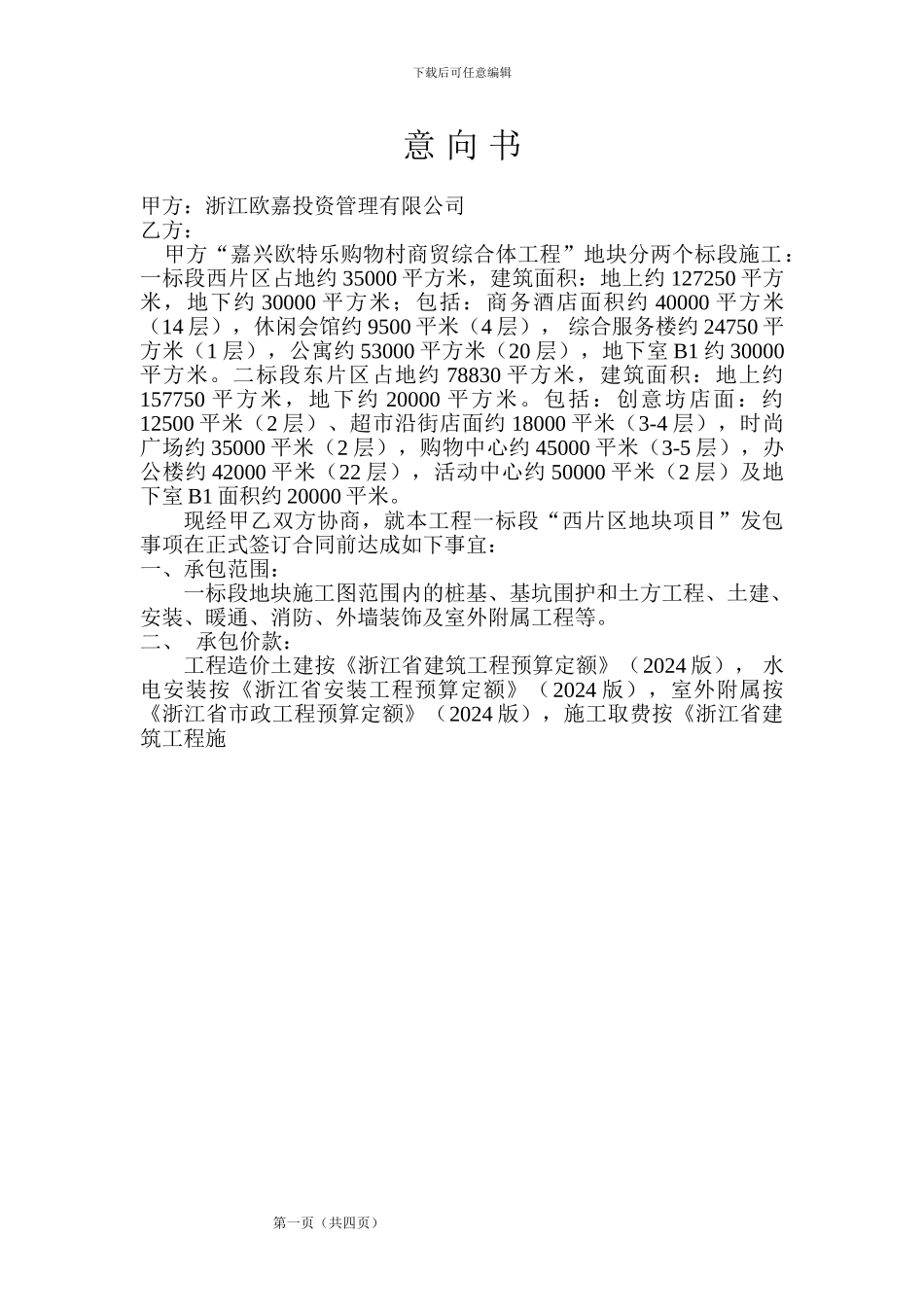 下载后可任意编辑

意 向 书

甲方：浙江欧嘉投资管理有限公司
乙方：

甲方“嘉兴欧特乐购物村商贸综合体工程”地块分两个标段施工：一标段西片区占地约 35000 平方米，建筑面积：地上约 127250 平方米，地下约 30000 平方米；包括：商务酒店面积约 40000 平方米（14 层），休闲会馆约 9500 平米（4 层）， 综合服务楼约 24750 平方米（1 层），公寓约 53000 平方米（20 层），地下室 B1 约 30000 平方米。二标段东片区占地约 78830 平方米，建筑面积：地上约 157750 平方米，地下约 20000 平方米。包括：创意坊店面：约 12500 平米（2 层）、超市沿街店面约 18000 平米（3-4 层），时尚广场约 35000 平米（2 层），购物中心约 45000 平米（3-5 层），办公楼约 42000 平米（22 层），活动中心约 50000 平米（2 层）及地下室 B1 面积约 20000 平米。

现经甲乙双方协商，就本工程一标段“西片区地块项目”发包事项在正式签订合同前达成如下事宜：
一、承包范围：
一标段地块施工图范围内的桩基、基坑围护和土方工程、土建、安装、暖通、消防、外墙装饰及室外附属工程等。
二、 承包价款：
工程造价土建按《浙江省建筑工程预算定额》（2024 版）， 水电安装按《浙江省安装工程预算定额》（2024 版），室外附属按《浙江省市政工程预算定额》（2024 版），施工取费按《浙江省建筑工程施

第一页（共四页）